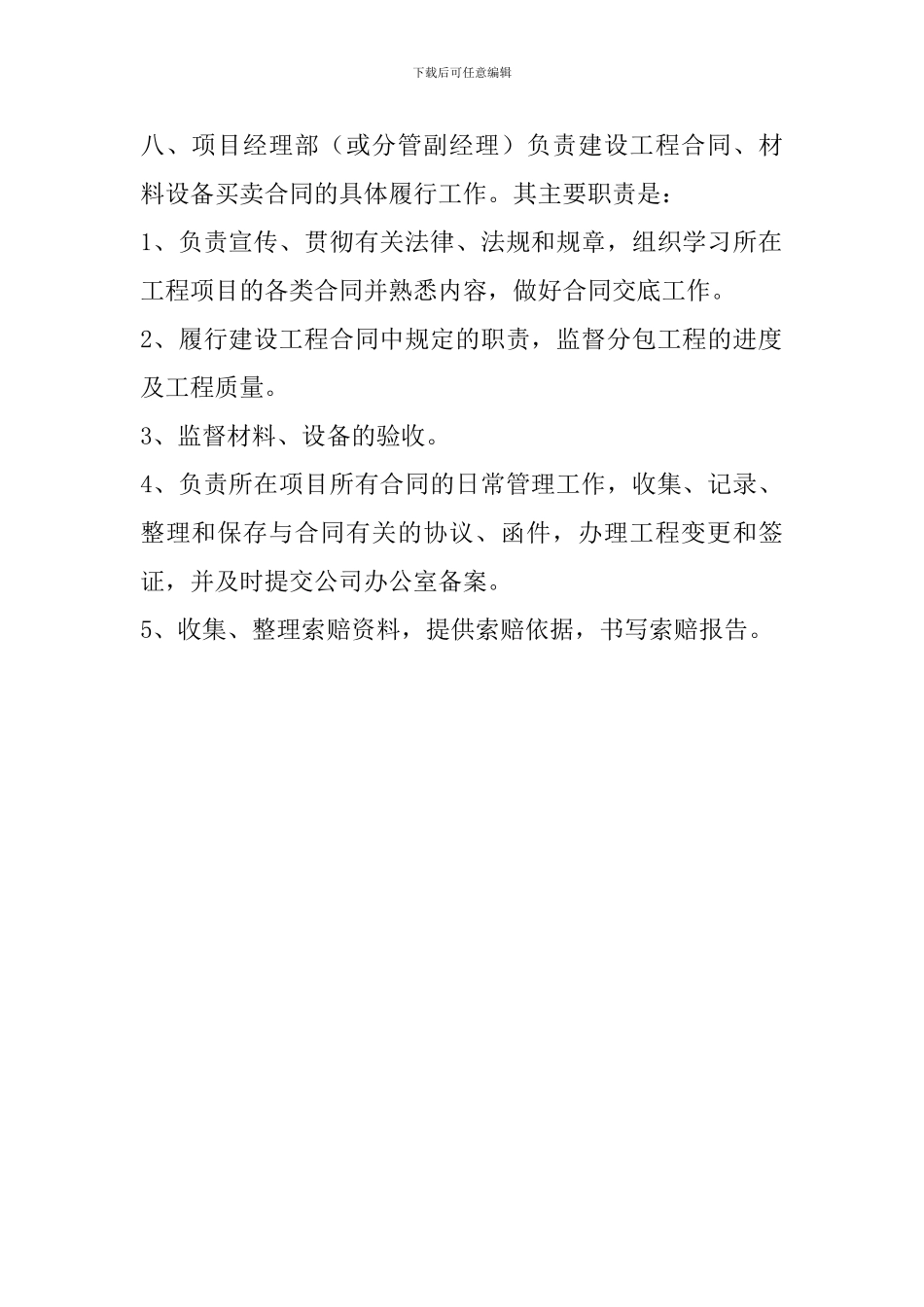 下载后可任意编辑

八、项目经理部（或分管副经理）负责建设工程合同、材料设备买卖合同的具体履行工作。其主要职责是：

1、负责宣传、贯彻有关法律、法规和规章，组织学习所在工程项目的各类合同并熟悉内容，做好合同交底工作。

2、履行建设工程合同中规定的职责，监督分包工程的进度及工程质量。

3、监督材料、设备的验收。

4、负责所在项目所有合同的日常管理工作，收集、记录、整理和保存与合同有关的协议、函件，办理工程变更和签证，并及时提交公司办公室备案。

5、收集、整理索赔资料，提供索赔依据，书写索赔报告。